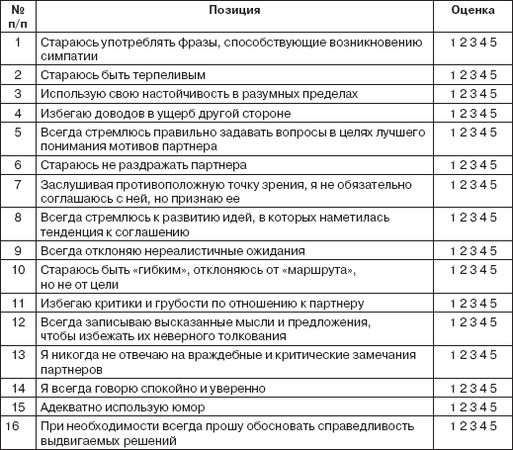 | № п/п | Позиция | Оценка |
|---|---|---|
| 1 | Стараюсь употреблять фразы, способствующие возникновению симпатии | 1 2 3 4 5 |
| 2 | Стараюсь быть терпеливым | 1 2 3 4 5 |
| 3 | Использую свою настойчивость в разумных пределах | 1 2 3 4 5 |
| 4 | Избегаю доводов в ущерб другой стороне | 1 2 3 4 5 |
| 5 | Всегда стремлюсь правильно задавать вопросы в целях лучшего понимания мотивов партнера | 1 2 3 4 5 |
| 6 | Стараюсь не раздражать партнера | 1 2 3 4 5 |
| 7 | Заслушивая противоположную точку зрения, я не обязательно соглашаюсь с ней, но признаю ее | 1 2 3 4 5 |
| 8 | Всегда стремлюсь к развитию идей, в которых наметилась тенденция к соглашению | 1 2 3 4 5 |
| 9 | Всегда отклоняю нереалистичные ожидания | 1 2 3 4 5 |
| 10 | Стараюсь быть «гибким», отклоняюсь от «маршрута», но не от цели | 1 2 3 4 5 |
| 11 | Избегаю критики и грубости по отношению к партнеру | 1 2 3 4 5 |
| 12 | Всегда записываю высказанные мысли и предложения, чтобы избежать их неверного толкования | 1 2 3 4 5 |
| 13 | Я никогда не отвечаю на враждебные и критические замечания партнеров | 1 2 3 4 5 |
| 14 | Я всегда говорю спокойно и уверенно | 1 2 3 4 5 |
| 15 | Адекватно использую юмор | 1 2 3 4 5 |
| 16 | При необходимости всегда прошу обосновать справедливость выдвигаемых решений | 1 2 3 4 5 |